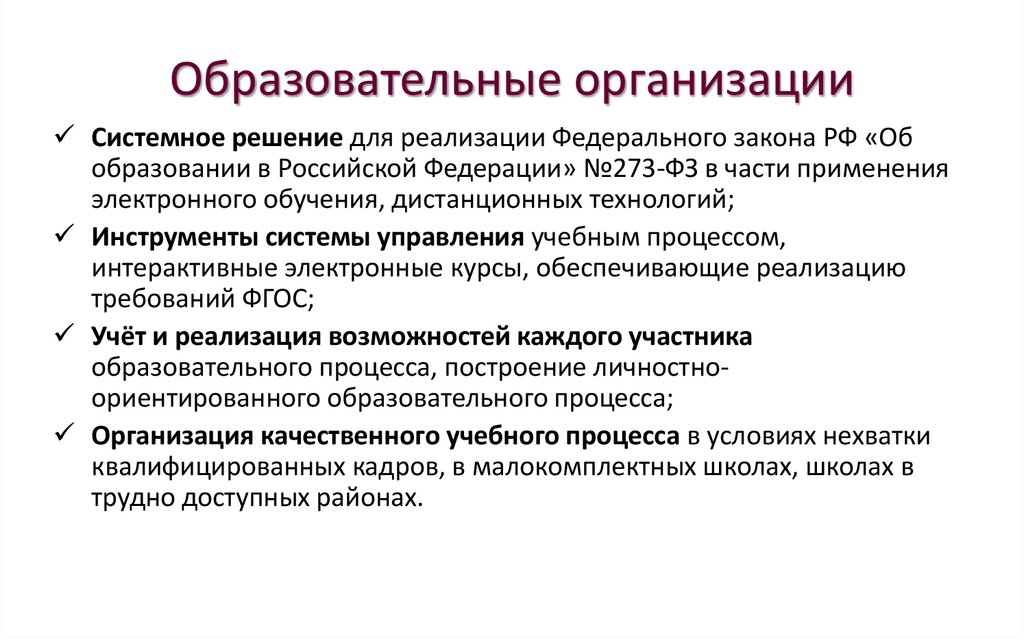 Образовательные организации

✓ Системное решение для реализации Федерального закона РФ «Об образовании в Российской Федерации» №273-ФЗ в части применения электронного обучения, дистанционных технологий;

✓ Инструменты системы управления учебным процессом, интерактивные электронные курсы, обеспечивающие реализацию требований ФГОС;

✓ Учёт и реализация возможностей каждого участника образовательного процесса, построение личностно-ориентированного образовательного процесса;

✓ Организация качественного учебного процесса в условиях нехватки квалифицированных кадров, в малокомплектных школах, школах в трудно доступных районах.